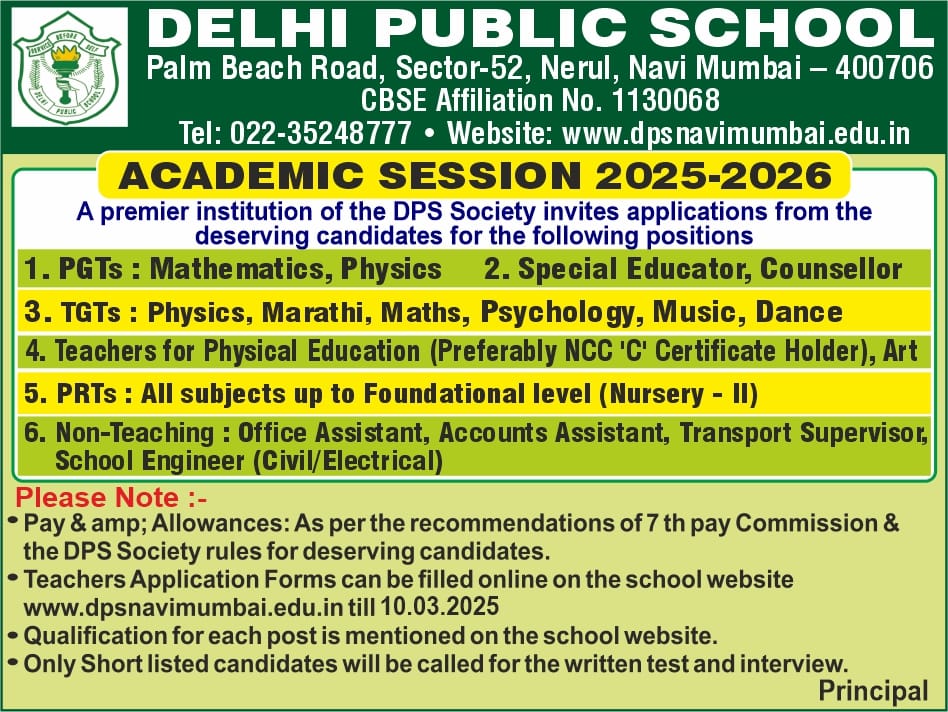 SERVICE BEFORE SELF
DELHI PUBLIC SCHOOL

DELHI PUBLIC SCHOOL
Palm Beach Road, Sector-52, Nerul, Navi Mumbai – 400706
CBSE Affiliation No. 1130068
Tel: 022-35248777 • Website: www.dpsnavimumbai.edu.in

ACADEMIC SESSION 2025-2026
A premier institution of the DPS Society invites applications from the deserving candidates for the following positions

1. PGTs : Mathematics, Physics 2. Special Educator, Counsellor

3. TGTs : Physics, Marathi, Maths, Psychology, Music, Dance

4. Teachers for Physical Education (Preferably NCC 'C' Certificate Holder), Art

5. PRTs : All subjects up to Foundational level (Nursery - II)

6. Non-Teaching : Office Assistant, Accounts Assistant, Transport Supervisor, School Engineer (Civil/Electrical)

Please Note :-
• Pay & amp; Allowances: As per the recommendations of 7 th pay Commission & the DPS Society rules for deserving candidates.
• Teachers Application Forms can be filled online on the school website www.dpsnavimumbai.edu.in till 10.03.2025
• Qualification for each post is mentioned on the school website.
• Only Short listed candidates will be called for the written test and interview.

Principal